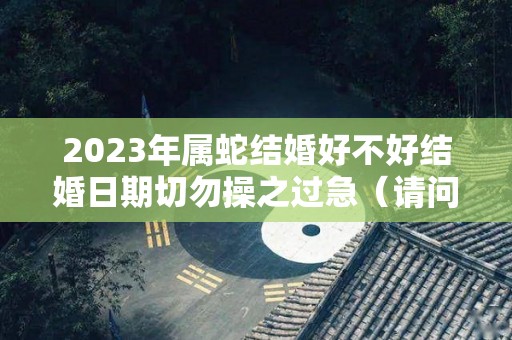 2023年属蛇结婚好不好结婚日期切勿操之过急（请问